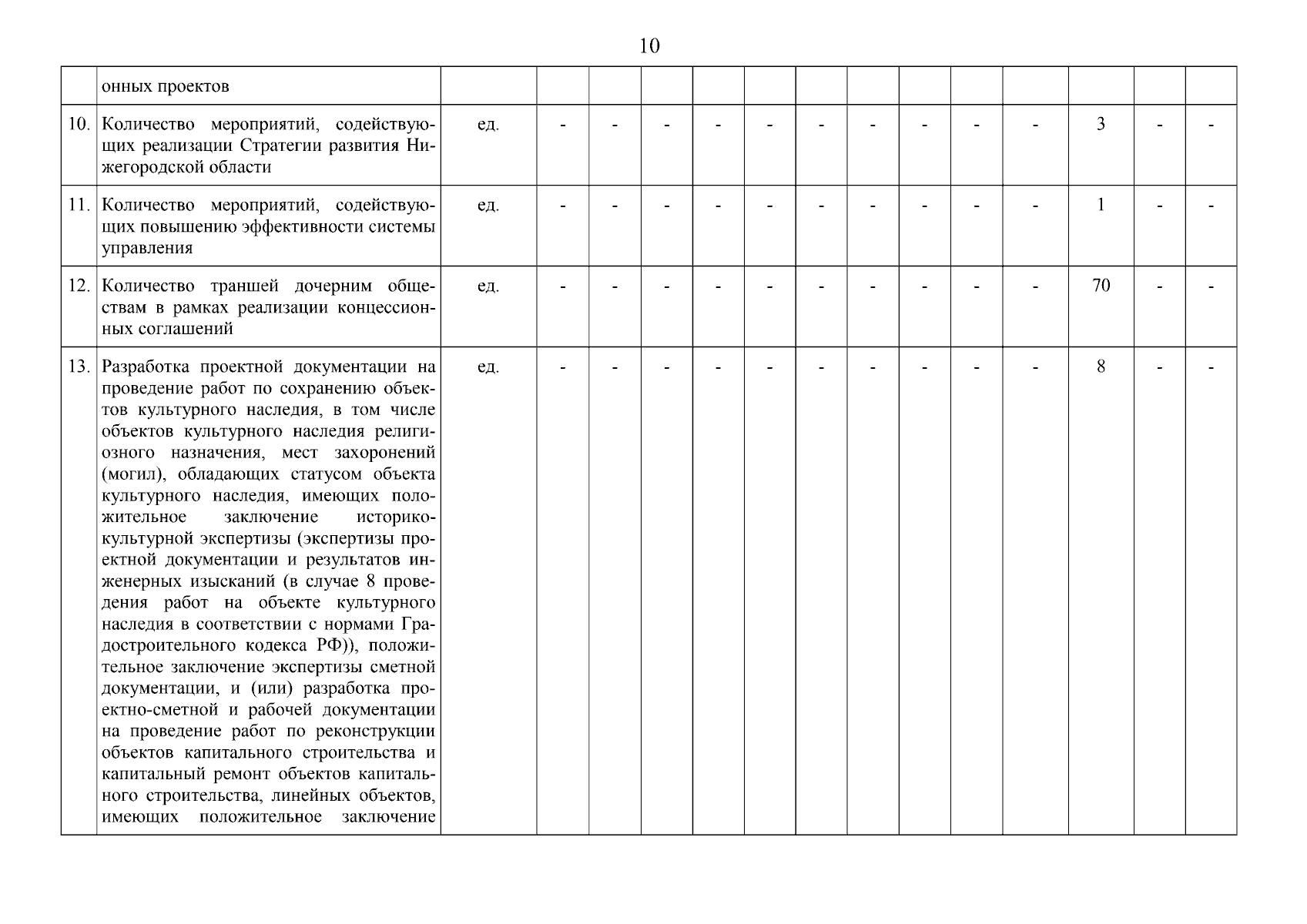 10

|  |  |  |  |  |  |  |  |  |  |  |  |  |  |  |  |
|---|---|---|---|---|---|---|---|---|---|---|---|---|---|---|---|
|  | онных проектов |  |  |  |  |  |  |  |  |  |  |  |  |  |  |
| 10. | Количество мероприятий, содействующих реализации Стратегии развития Нижегородской области | ед. | - | - | - | - | - | - | - | - | - | - | 3 | - | - |
| 11. | Количество мероприятий, содействующих повышению эффективности системы управления | ед. | - | - | - | - | - | - | - | - | - | - | 1 | - | - |
| 12. | Количество траншей дочерним обществам в рамках реализации концессионных соглашений | ед. | - | - | - | - | - | - | - | - | - | - | 70 | - | - |
| 13. | Разработка проектной документации на проведение работ по сохранению объектов культурного наследия, в том числе объектов культурного наследия религиозного назначения, мест захоронений (могил), обладающих статусом объекта культурного наследия, имеющих положительное заключение историко-культурной экспертизы (экспертизы проектной документации и результатов инженерных изысканий (в случае 8 проведения работ на объекте культурного наследия в соответствии с нормами Градостроительного кодекса РФ)), положительное заключение экспертизы сметной документации, и (или) разработка проектно-сметной и рабочей документации на проведение работ по реконструкции объектов капитального строительства и капитальный ремонт объектов капитального строительства, линейных объектов, имеющих положительное заключение | ед. | - | - | - | - | - | - | - | - | - | - | 8 | - | - |